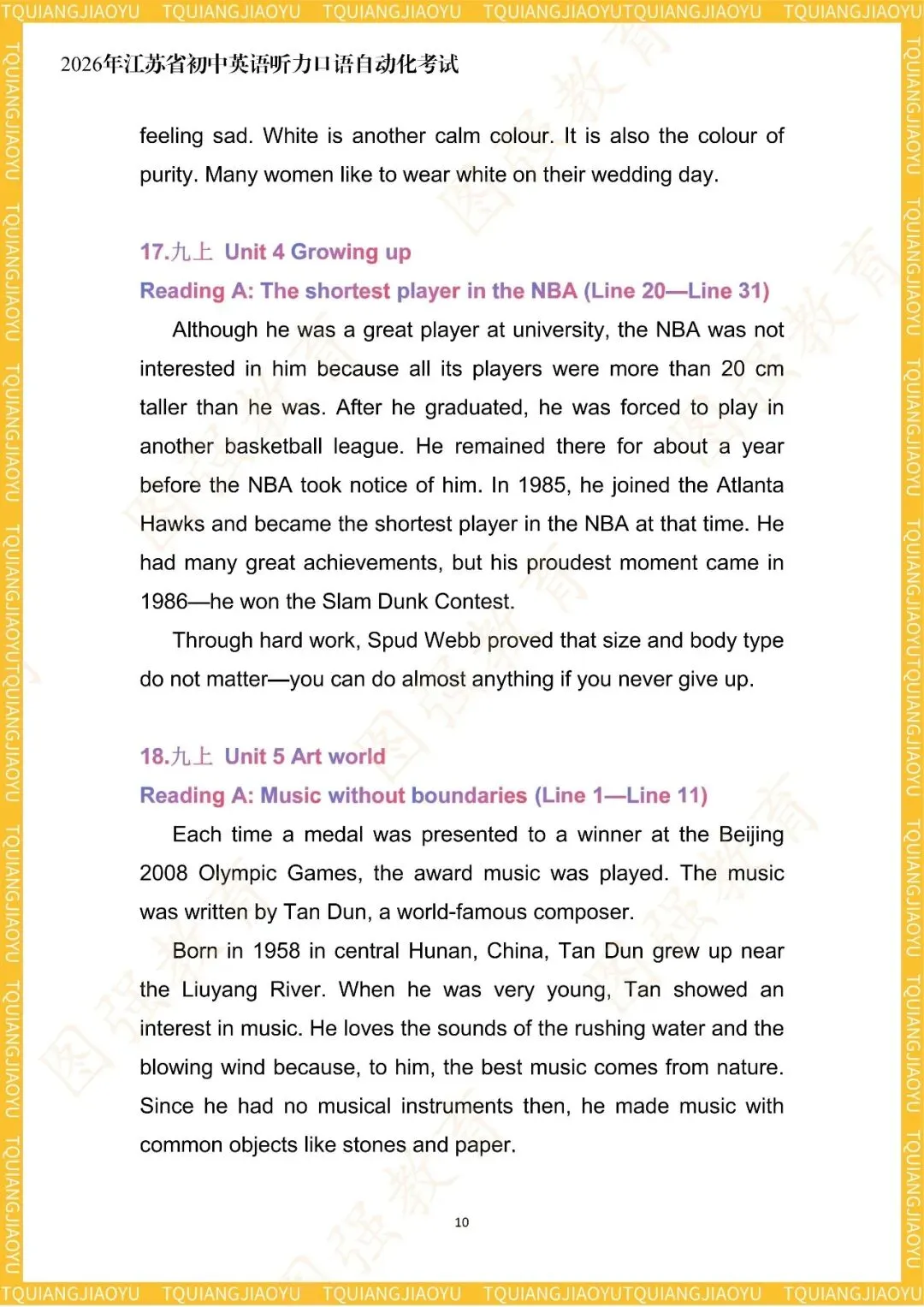 TQUIANGJIAOYU TQUIANGJIAOYU TQUIANGJIAOYU TQUIANGJIAOYUTQUIANGJIAOYU TQUIANGJIAOYU

2026年江苏省初中英语听力口语自动化考试

feeling sad. White is another calm colour. It is also the colour of purity. Many women like to wear white on their wedding day.

17.九上 Unit 4 Growing up

Reading A: The shortest player in the NBA (Line 20—Line 31)

Although he was a great player at university, the NBA was not interested in him because all its players were more than 20 cm taller than he was. After he graduated, he was forced to play in another basketball league. He remained there for about a year before the NBA took notice of him. In 1985, he joined the Atlanta Hawks and became the shortest player in the NBA at that time. He had many great achievements, but his proudest moment came in 1986—he won the Slam Dunk Contest.

Through hard work, Spud Webb proved that size and body type do not matter—you can do almost anything if you never give up.

18.九上 Unit 5 Art world

Reading A: Music without boundaries (Line 1—Line 11)

Each time a medal was presented to a winner at the Beijing 2008 Olympic Games, the award music was played. The music was written by Tan Dun, a world-famous composer.

Born in 1958 in central Hunan, China, Tan Dun grew up near the Liuyang River. When he was very young, Tan showed an interest in music. He loves the sounds of the rushing water and the blowing wind because, to him, the best music comes from nature. Since he had no musical instruments then, he made music with common objects like stones and paper.

10

TQUIANGJIAOYU TQUIANGJIAOYU TQUIANGJIAOYU TQUIANGJIAOYUTQUIANGJIAOYU TQUIANGJIAOYU